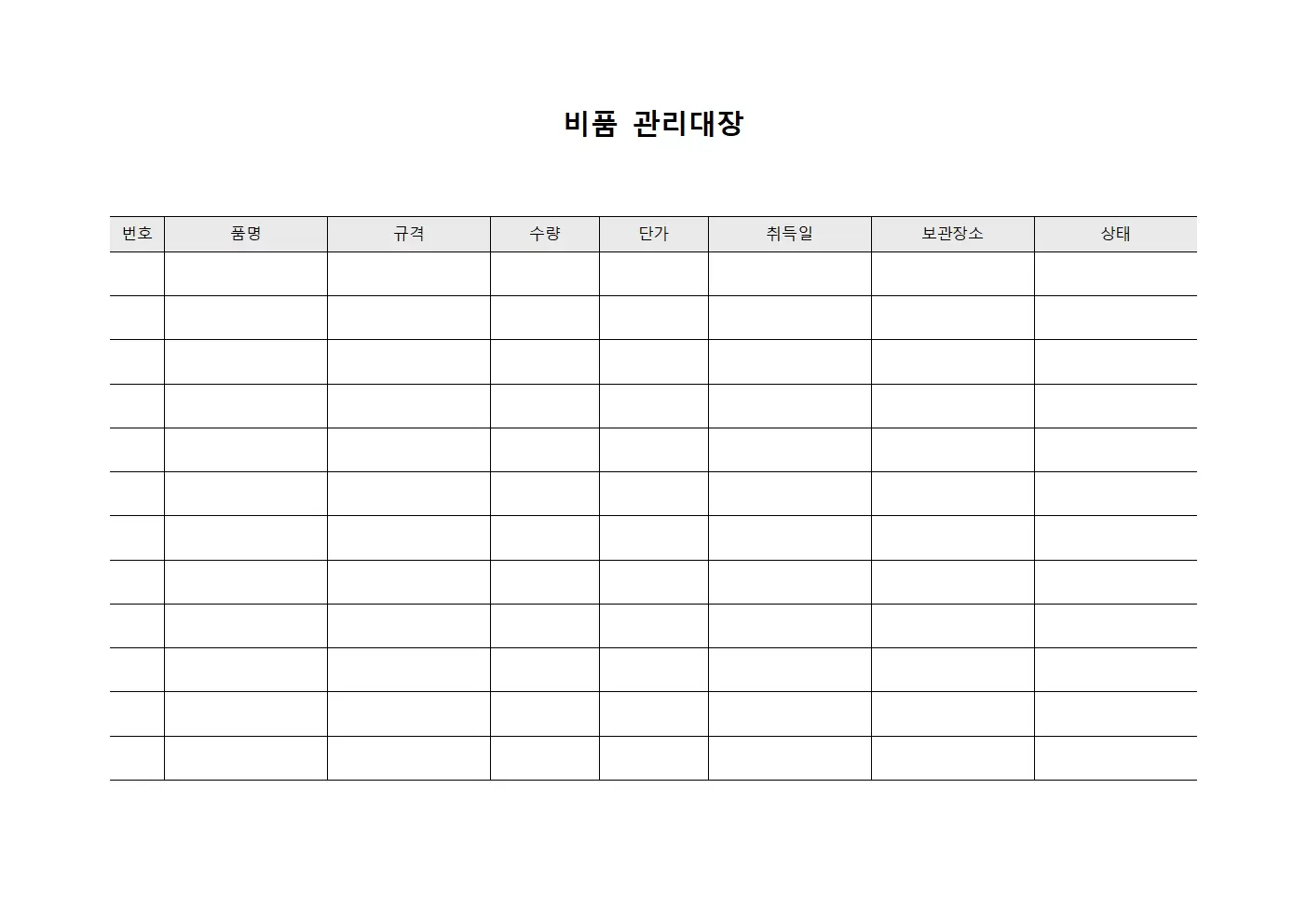 비품 관리대장

| 번호 | 품명 | 규격 | 수량 | 단가 | 취득일 | 보관장소 | 상태 |
|---|---|---|---|---|---|---|---|
| | | | | | | | |
| | | | | | | | |
| | | | | | | | |
| | | | | | | | |
| | | | | | | | |
| | | | | | | | |
| | | | | | | | |
| | | | | | | | |
| | | | | | | | |
| | | | | | | | |
| | | | | | | | |
| | | | | | | | |